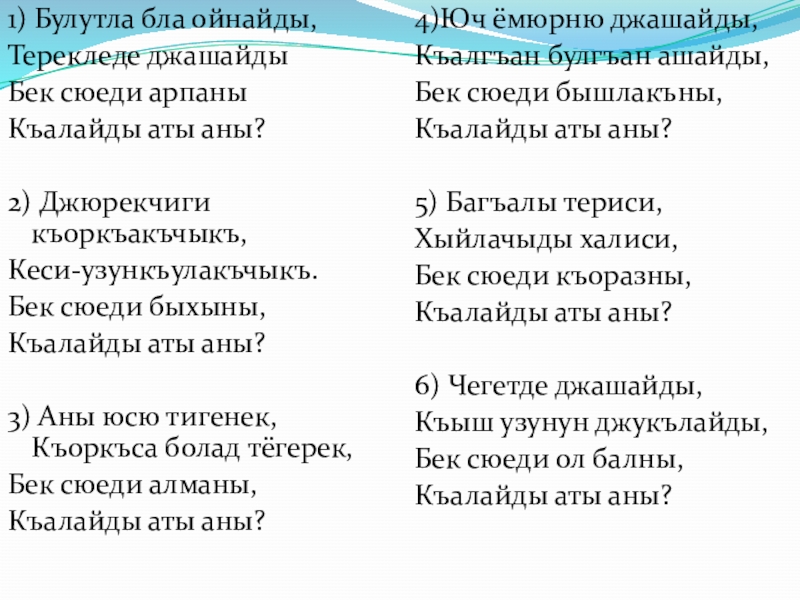 1) Булутла бла ойнайды,
Терекледе джашайды
Бек сюеди арпаны
Къалайды аты аны?

2) Джюрекчиги къоркъакъчыкъ,
Кеси-узункъулакъчыкъ.
Бек сюеди быхыны,
Къалайды аты аны?

3) Аны юсю тигенек,
Къоркъса болад тёгерек,
Бек сюеди алманы,
Къалайды аты аны?

4)Юч ёмюрню джашайды,
Къалгъан булгъан ашайды,
Бек сюеди бышлакъны,
Къалайды аты аны?

5) Багъалы териси,
Хыйлачыды халиси,
Бек сюеди къоразны,
Къалайды аты аны?

6) Чегетде джашайды,
Къыш узунун джукълайды,
Бек сюеди ол балны,
Къалайды аты аны?